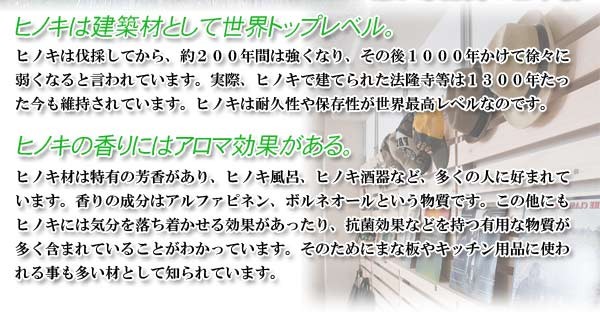 ヒノキは建築材として世界トップレベル。

ヒノキは伐採してから、約２００年間は強くなり、その後１０００年かけて徐々に弱くなると言われています。実際、ヒノキで建てられた法隆寺等は１３００年たった今も維持されています。ヒノキは耐久性や保存性が世界最高レベルなのです。

ヒノキの香りにはアロマ効果がある。

ヒノキ材は特有の芳香があり、ヒノキ風呂、ヒノキ酒器など、多くの人に好まれています。香りの成分はアルファピネン、ボルネオールという物質です。この他にもヒノキには気分を落ち着かせる効果があったり、抗菌効果などを持つ有用な物質が多く含まれていることがわかっています。そのためにまな板やキッチン用品に使われる事も多い材として知られています。